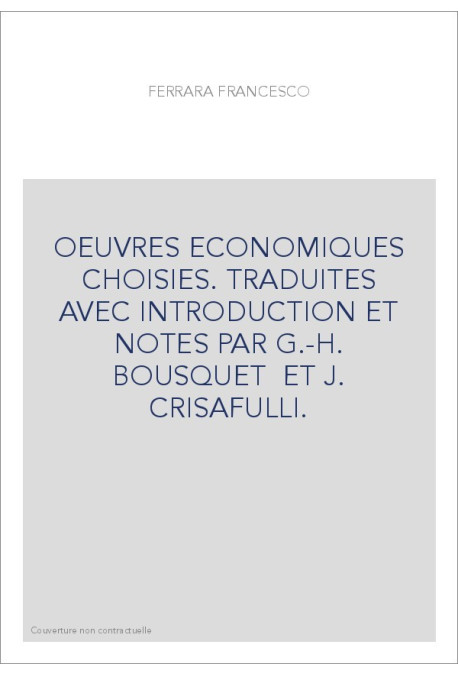 FERRARA FRANCESCO

OEUVRES ECONOMIQUES CHOISIES. TRADUITES AVEC INTRODUCTION ET NOTES PAR G.-H. BOUSQUET ET J. CRISAFULLI.

Couverture non contractuelle